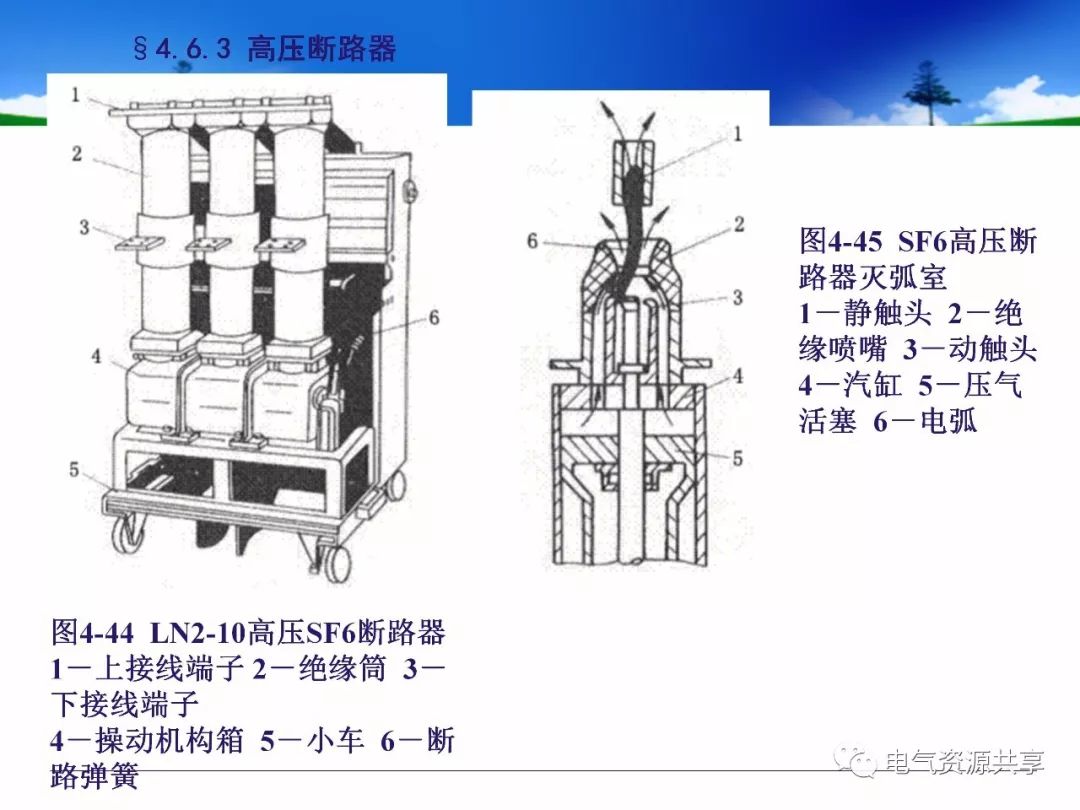 §4.6.3 高压断路器

1
2
3
4
5
6

1
2
3
4
5
6

图4-45 SF6高压断路器灭弧室
1－静触头 2－绝缘喷嘴 3－动触头
4－汽缸 5－压气活塞 6－电弧

图4-44 LN2-10高压SF6断路器
1－上接线端子 2－绝缘筒 3－下接线端子
4－操动机构箱 5－小车 6－断路弹簧

电气资源共享